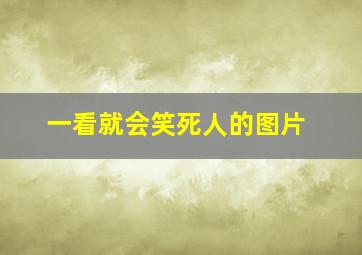 一看就会笑死人的图片